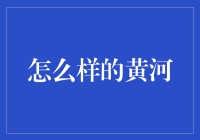 怎么样的黄河